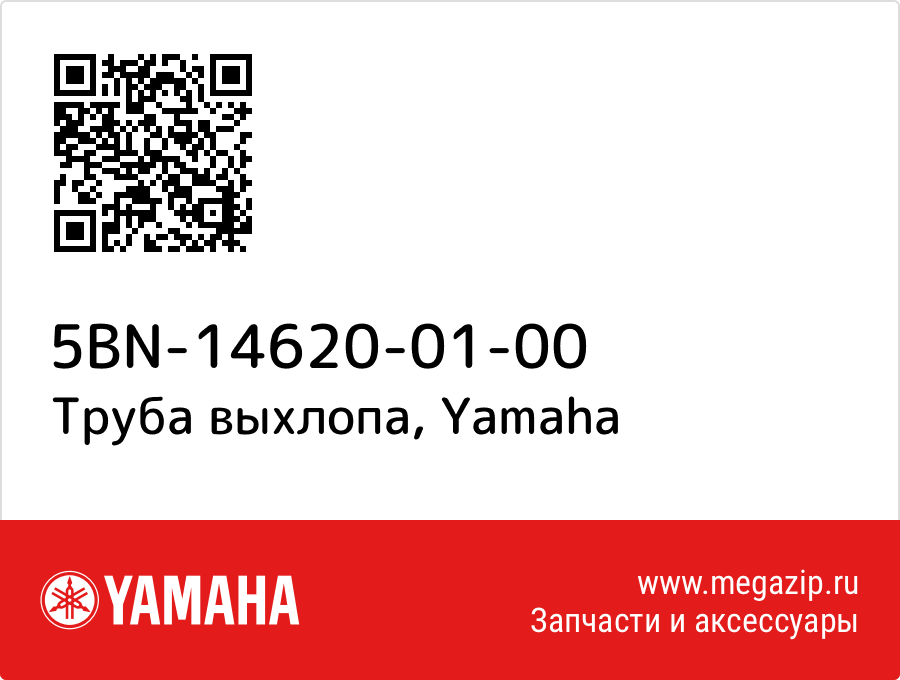 5BN-14620-01-00
Труба выхлопа, Yamaha

YAMAHA

www.megazip.ru
Запчасти и аксессуары